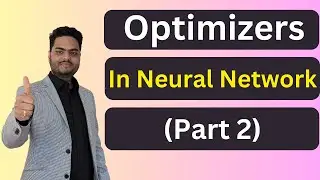 Optimizers

In Neural Network

(Part 2)